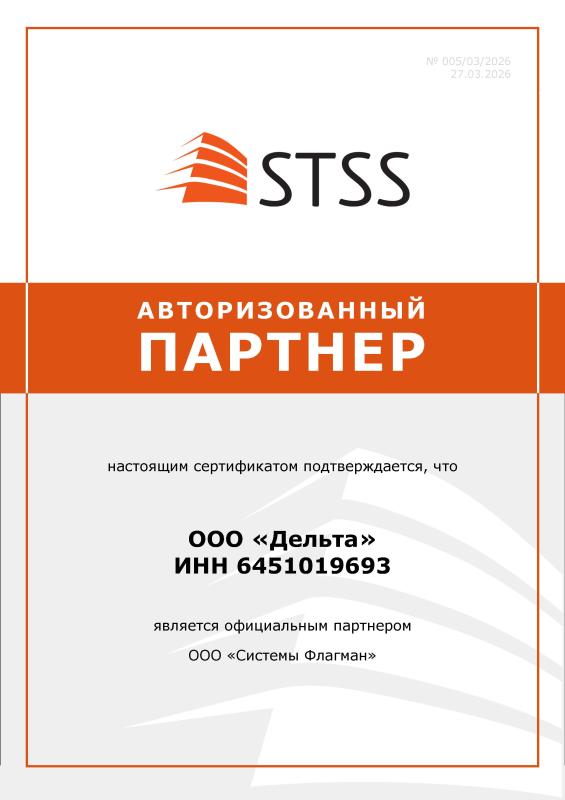 № 005/03/2026
27.03.2026

STSS

АВТОРИЗОВАННЫЙ
ПАРТНЕР

настоящим сертификатом подтверждается, что

ООО «Дельта»
ИНН 6451019693

является официальным партнером

ООО «Системы Флагман»